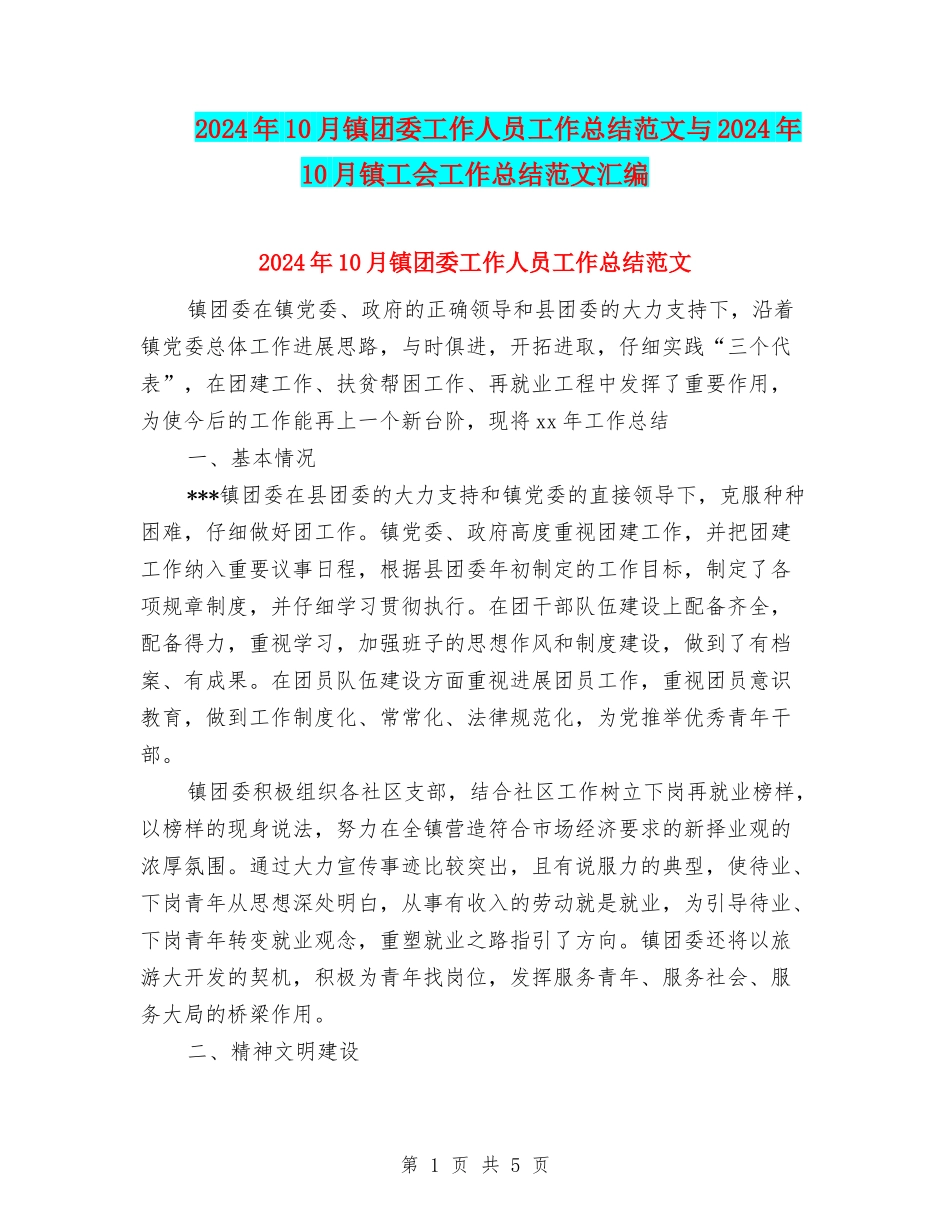 2024年10月镇团委工作人员工作总结范文与2024年10月镇工会工作总结范文汇编

2024年10月镇团委工作人员工作总结范文

镇团委在镇党委、政府的正确领导和县团委的大力支持下，沿着镇党委总体工作进展思路，与时俱进，开拓进取，仔细实践“三个代表”，在团建工作、扶贫帮困工作、再就业工程中发挥了重要作用，为使今后的工作能再上一个新台阶，现将xx年工作总结

一、基本情况

***镇团委在县团委的大力支持和镇党委的直接领导下，克服种种困难，仔细做好团工作。镇党委、政府高度重视团建工作，并把团建工作纳入重要议事日程，根据县团委年初制定的工作目标，制定了各项规章制度，并仔细学习贯彻执行。在团干部队伍建设上配备齐全，配备得力，重视学习，加强班子的思想作风和制度建设，做到了有档案、有成果。在团员队伍建设方面重视进展团员工作，重视团员意识教育，做到工作制度化、常常化、法律规范化，为党推举优秀青年干部。

镇团委积极组织各社区支部，结合社区工作树立下岗再就业榜样，以榜样的现身说法，努力在全镇营造符合市场经济要求的新择业观的浓厚氛围。通过大力宣传事迹比较突出，且有说服力的典型，使待业、下岗青年从思想深处明白，从事有收入的劳动就是就业，为引导待业、下岗青年转变就业观念，重塑就业之路指引了方向。镇团委还将以旅游大开发的契机，积极为青年找岗位，发挥服务青年、服务社会、服务大局的桥梁作用。

二、精神文明建设

第 1 页 共 5 页